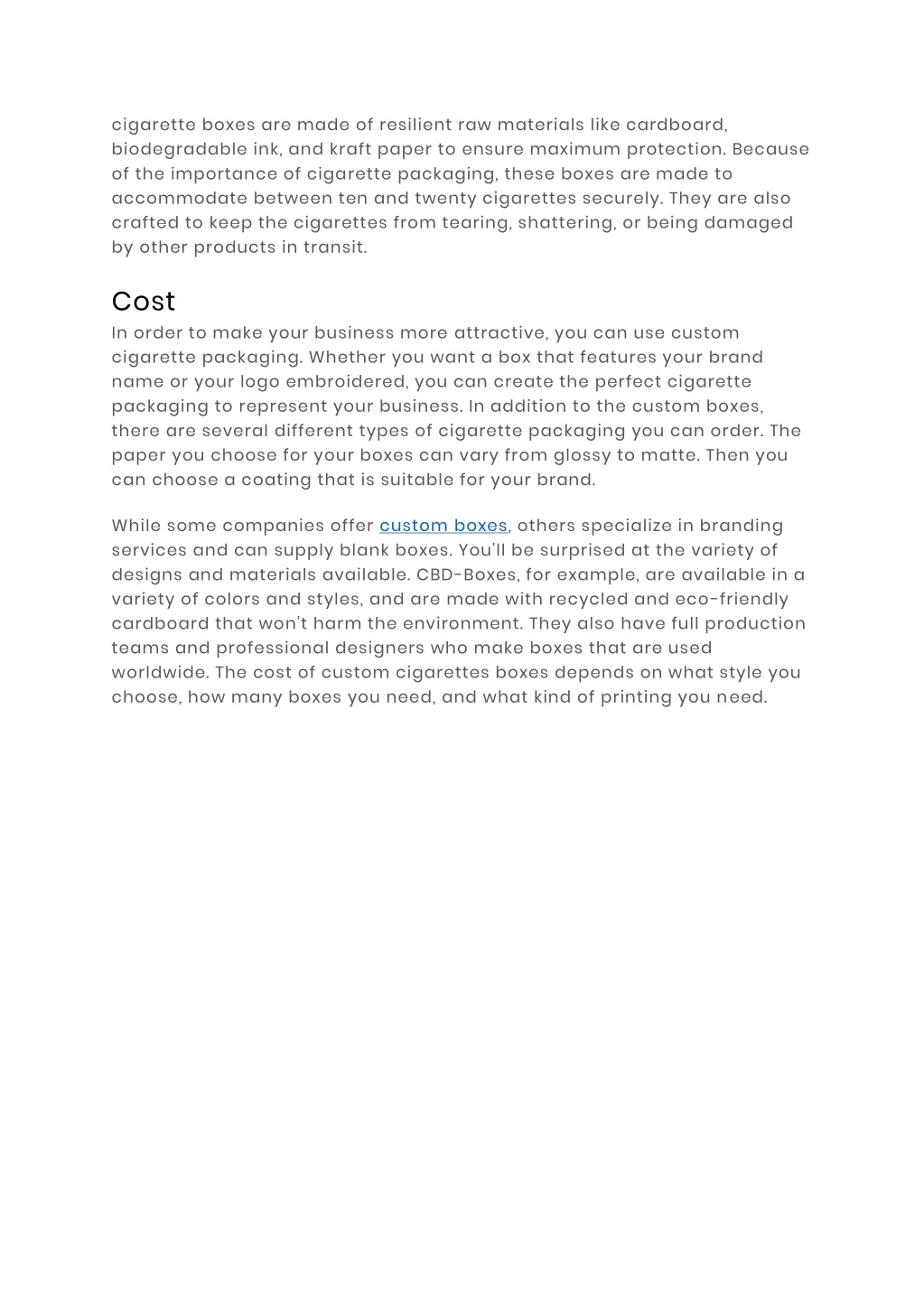 cigarette boxes are made of resilient raw materials like cardboard, biodegradable ink, and kraft paper to ensure maximum protection. Because of the importance of cigarette packaging, these boxes are made to accommodate between ten and twenty cigarettes securely. They are also crafted to keep the cigarettes from tearing, shattering, or being damaged by other products in transit.

Cost

In order to make your business more attractive, you can use custom cigarette packaging. Whether you want a box that features your brand name or your logo embroidered, you can create the perfect cigarette packaging to represent your business. In addition to the custom boxes, there are several different types of cigarette packaging you can order. The paper you choose for your boxes can vary from glossy to matte. Then you can choose a coating that is suitable for your brand.

While some companies offer custom boxes, others specialize in branding services and can supply blank boxes. You'll be surprised at the variety of designs and materials available. CBD-Boxes, for example, are available in a variety of colors and styles, and are made with recycled and eco-friendly cardboard that won't harm the environment. They also have full production teams and professional designers who make boxes that are used worldwide. The cost of custom cigarettes boxes depends on what style you choose, how many boxes you need, and what kind of printing you need.